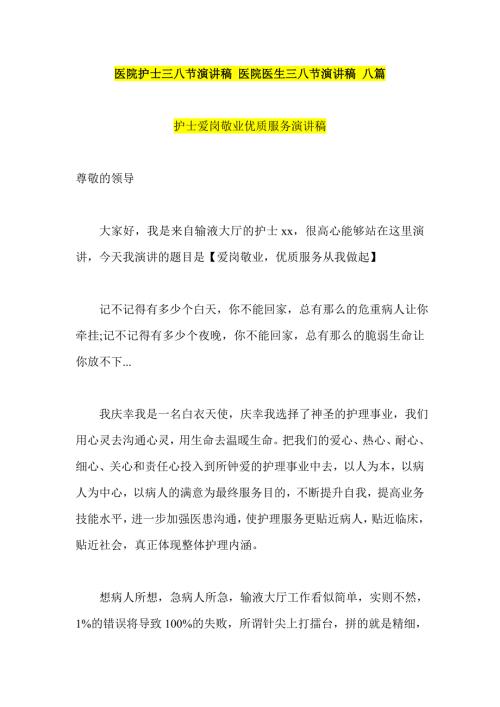 医院护士三八节演讲稿 医院医生三八节演讲稿 八篇

护士爱岗敬业优质服务演讲稿

尊敬的领导

大家好，我是来自输液大厅的护士 xx，很高心能够站在这里演讲，今天我演讲的题目是【爱岗敬业，优质服务从我做起】

记不记得有多少个白天，你不能回家，总有那么的危重病人让你牵挂;记不记得有多少个夜晚，你不能回家，总有那么的脆弱生命让你放不下...

我庆幸我是一名白衣天使，庆幸我选择了神圣的护理事业，我们用心灵去沟通心灵，用生命去温暖生命。把我们的爱心、热心、耐心、细心、关心和责任心投入到所钟爱的护理事业中去，以人为本，以病人为中心，以病人的满意为最终服务目的，不断提升自我，提高业务技能水平，进一步加强医患沟通，使护理服务更贴近病人，贴近临床，贴近社会，真正体现整体护理内涵。

想病人所想，急病人所急，输液大厅工作看似简单，实则不然，1%的错误将导致 100%的失败，所谓针尖上打擂台，拼的就是精细，